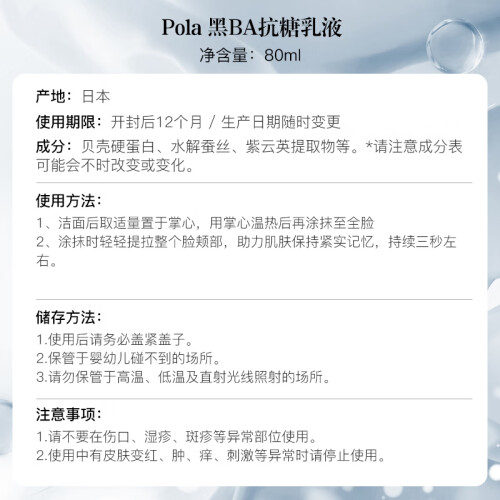 Pola 黑BA抗糖乳液
净含量：80ml

产地：日本
使用期限：开封后12个月 / 生产日期随时变更
成分：贝壳硬蛋白、水解蚕丝、紫云英提取物等。*请注意成分表可能会不时改变或变化。

使用方法：
1、洁面后取适量置于掌心，用掌心温热后再涂抹至全脸
2、涂抹时轻轻提拉整个脸颊部，助力肌肤保持紧实记忆，持续三秒左右。

储存方法：
1.使用后请务必盖紧盖子。
2.保管于婴幼儿碰不到的场所。
3.请勿保管于高温、低温及直射光线照射的场所。

注意事项：
1.请不要在伤口、湿疹、斑疹等异常部位使用。
2.使用中有皮肤变红、肿、痒、刺激等异常时请停止使用。